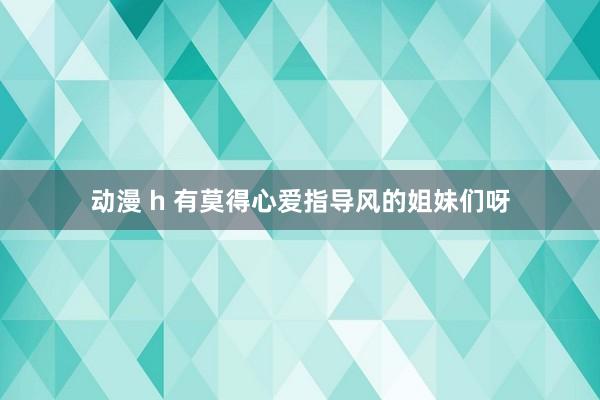 动漫 h 有莫得心爱指导风的姐妹们呀